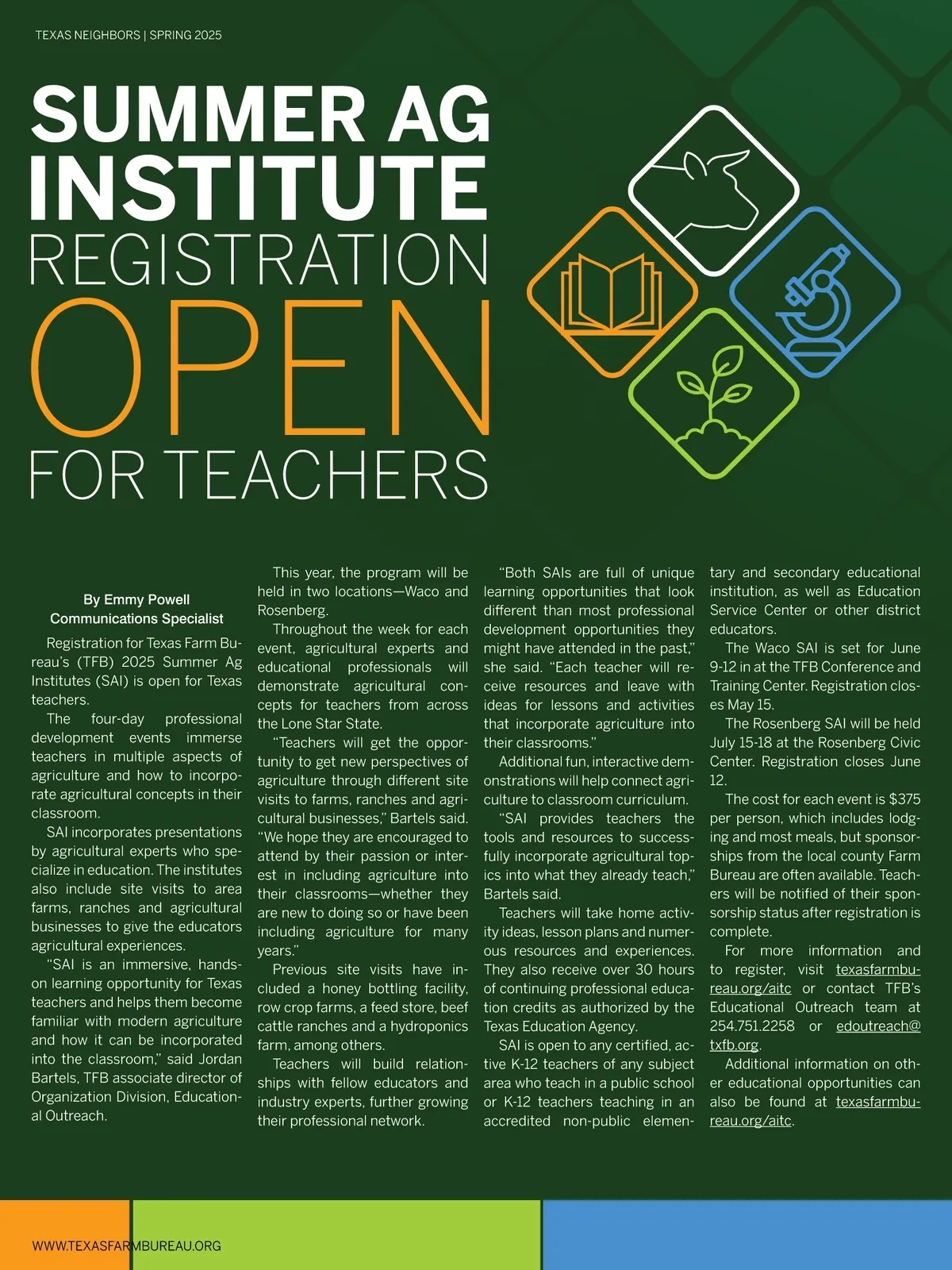 TEXAS NEIGHBORS | SPRING 2025

SUMMER AG INSTITUTE REGISTRATION OPEN FOR TEACHERS

By Emmy Powell
Communications Specialist

Registration for Texas Farm Bureau's (TFB) 2025 Summer Ag Institutes (SAI) is open for Texas teachers.

The four-day professional development events immerse teachers in multiple aspects of agriculture and how to incorporate agricultural concepts in their classroom.

SAI incorporates presentations by agricultural experts who specialize in education. The institutes also include site visits to area farms, ranches and agricultural businesses to give the educators agricultural experiences.

"SAI is an immersive, hands-on learning opportunity for Texas teachers and helps them become familiar with modern agriculture and how it can be incorporated into the classroom," said Jordan Bartels, TFB associate director of Organization Division, Educational Outreach.

This year, the program will be held in two locations—Waco and Rosenberg.

Throughout the week for each event, agricultural experts and educational professionals will demonstrate agricultural concepts for teachers from across the Lone Star State.

"Teachers will get the opportunity to get new perspectives of agriculture through different site visits to farms, ranches and agricultural businesses," Bartels said. "We hope they are encouraged to attend by their passion or interest in including agriculture into their classrooms—whether they are new to doing so or have been including agriculture for many years."

Previous site visits have included a honey bottling facility, row crop farms, a feed store, beef cattle ranches and a hydroponics farm, among others.

Teachers will build relationships with fellow educators and industry experts, further growing their professional network.

"Both SAIs are full of unique learning opportunities that look different than most professional development opportunities they might have attended in the past," she said. "Each teacher will receive resources and leave with ideas for lessons and activities that incorporate agriculture into their classrooms."

Additional fun, interactive demonstrations will help connect agriculture to classroom curriculum.

"SAI provides teachers the tools and resources to successfully incorporate agricultural topics into what they already teach," Bartels said.

Teachers will take home activity ideas, lesson plans and numerous resources and experiences. They also receive over 30 hours of continuing professional education credits as authorized by the Texas Education Agency.

SAI is open to any certified, active K-12 teachers of any subject area who teach in a public school or K-12 teachers teaching in an accredited non-public elementary and secondary educational institution, as well as Education Service Center or other district educators.

The Waco SAI is set for June 9-12 in at the TFB Conference and Training Center. Registration closes May 15.

The Rosenberg SAI will be held July 15-18 at the Rosenberg Civic Center. Registration closes June 12.

The cost for each event is $375 per person, which includes lodging and most meals, but sponsorships from the local county Farm Bureau are often available. Teachers will be notified of their sponsorship status after registration is complete.

For more information and to register, visit texasfarmbureau.org/aitc or contact TFB's Educational Outreach team at 254.751.2258 or edoutreach@txfb.org.

Additional information on other educational opportunities can also be found at texasfarmbureau.org/aitc.

WWW.TEXASFARMBUREAU.ORG